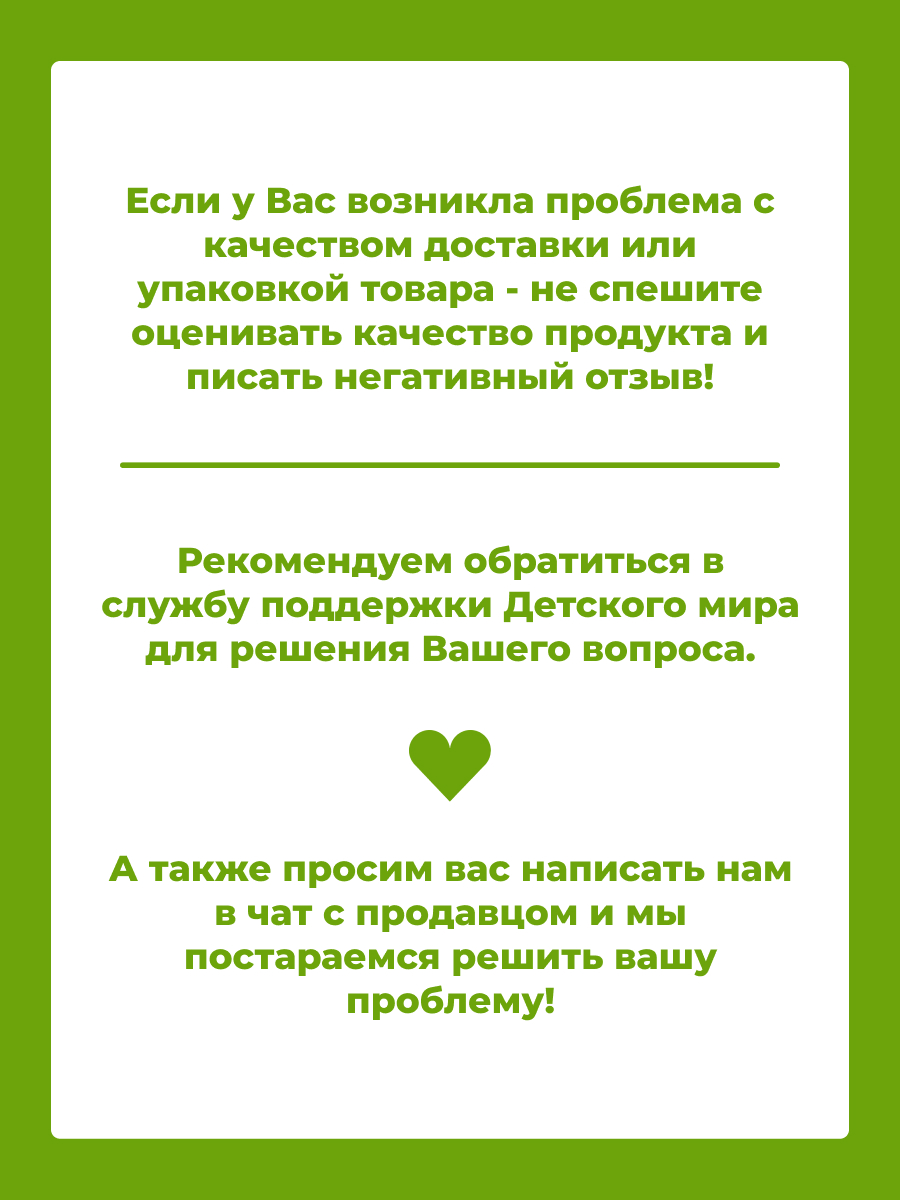 Если у Вас возникла проблема с качеством доставки или упаковкой товара - не спешите оценивать качество продукта и писать негативный отзыв!

Рекомендуем обратиться в службу поддержки Детского мира для решения Вашего вопроса.

А также просим вас написать нам в чат с продавцом и мы постараемся решить вашу проблему!